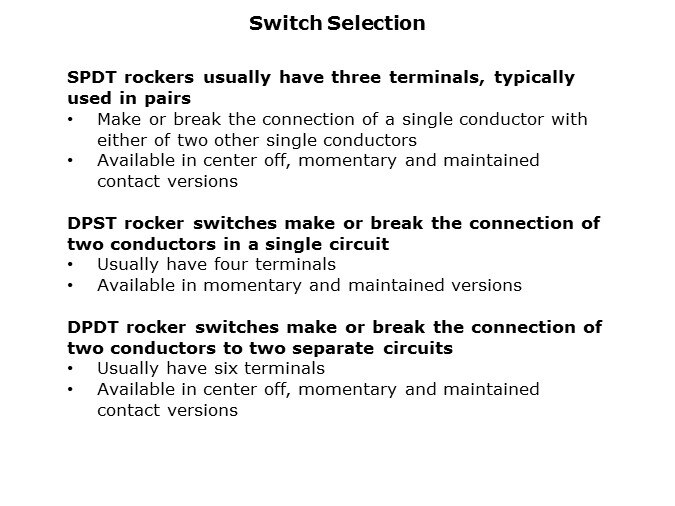 Switch Selection

SPDT rockers usually have three terminals, typically used in pairs

• Make or break the connection of a single conductor with either of two other single conductors
• Available in center off, momentary and maintained contact versions

DPST rocker switches make or break the connection of two conductors in a single circuit

• Usually have four terminals
• Available in momentary and maintained versions

DPDT rocker switches make or break the connection of two conductors to two separate circuits

• Usually have six terminals
• Available in center off, momentary and maintained contact versions